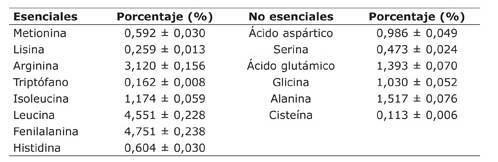 | Esenciales | Porcentaje (%) | No esenciales | Porcentaje (%) |
|---|---|---|---|
| Metionina | 0,592 ± 0,030 | Ácido aspártico | 0,986 ± 0,049 |
| Lisina | 0,259 ± 0,013 | Serina | 0,473 ± 0,024 |
| Arginina | 3,120 ± 0,156 | Ácido glutámico | 1,393 ± 0,070 |
| Triptófano | 0,162 ± 0,008 | Glicina | 1,030 ± 0,052 |
| Isoleucina | 1,174 ± 0,059 | Alanina | 1,517 ± 0,076 |
| Leucina | 4,551 ± 0,228 | Cisteína | 0,113 ± 0,006 |
| Fenilalanina | 4,751 ± 0,238 | | |
| Histidina | 0,604 ± 0,030 | | |